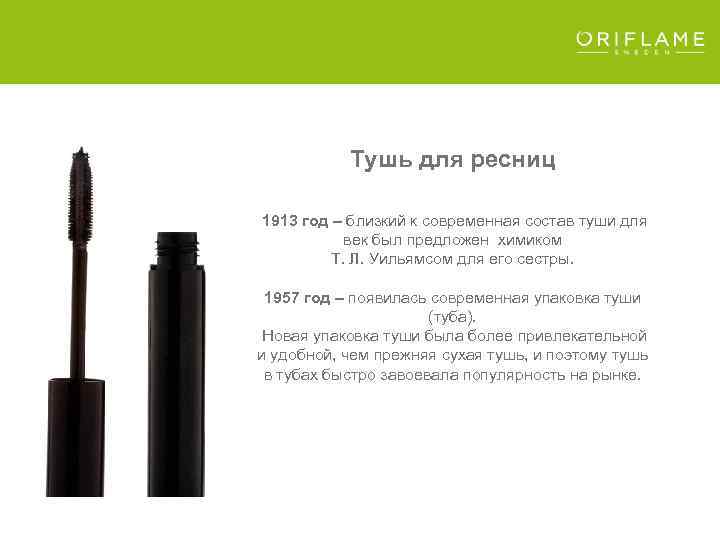 ORIFLAME
SWEDEN

Тушь для ресниц

1913 год – близкий к современная состав туши для век был предложен химиком Т. Л. Уильямсом для его сестры.

1957 год – появилась современная упаковка туши (туба).
Новая упаковка туши была более привлекательной и удобной, чем прежняя сухая тушь, и поэтому тушь в тубах быстро завоевала популярность на рынке.